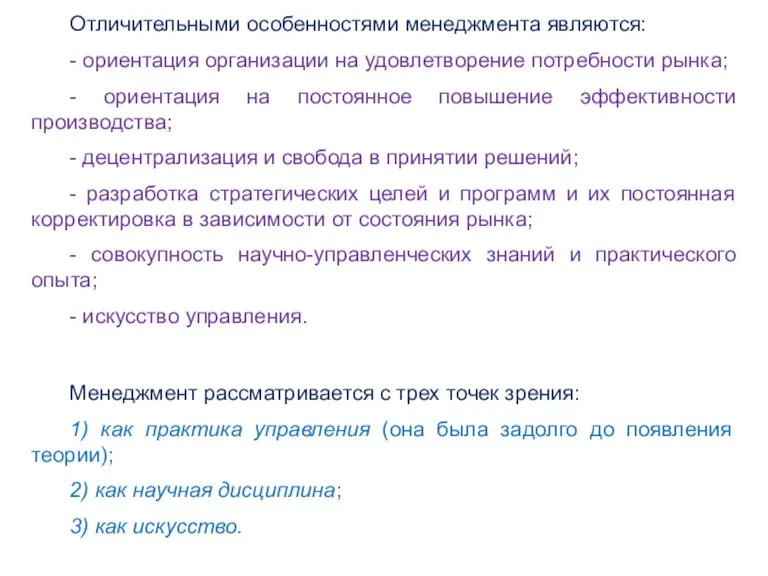 Отличительными особенностями менеджмента являются:

- ориентация организации на удовлетворение потребности рынка;

- ориентация на постоянное повышение эффективности производства;

- децентрализация и свобода в принятии решений;

- разработка стратегических целей и программ и их постоянная корректировка в зависимости от состояния рынка;

- совокупность научно-управленческих знаний и практического опыта;

- искусство управления.

Менеджмент рассматривается с трех точек зрения:

1) как практика управления (она была задолго до появления теории);

2) как научная дисциплина;

3) как искусство.